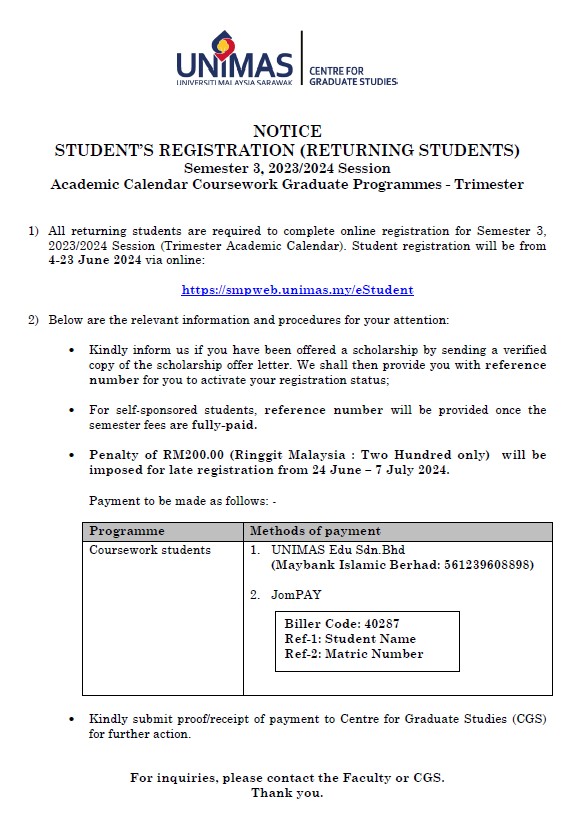 UNIMAS
UNIVERSITI MALAYSIA SARAWAK
CENTRE FOR GRADUATE STUDIES

NOTICE
STUDENT'S REGISTRATION (RETURNING STUDENTS)
Semester 3, 2023/2024 Session
Academic Calendar Coursework Graduate Programmes - Trimester

1) All returning students are required to complete online registration for Semester 3, 2023/2024 Session (Trimester Academic Calendar). Student registration will be from 4-23 June 2024 via online:

https://smpweb.unimas.my/eStudent

2) Below are the relevant information and procedures for your attention:

• Kindly inform us if you have been offered a scholarship by sending a verified copy of the scholarship offer letter. We shall then provide you with reference number for you to activate your registration status;

• For self-sponsored students, reference number will be provided once the semester fees are fully-paid.

• Penalty of RM200.00 (Ringgit Malaysia : Two Hundred only) will be imposed for late registration from 24 June – 7 July 2024.

Payment to be made as follows: -

| Programme | Methods of payment |
|---|---|
| Coursework students | 1. UNIMAS Edu Sdn.Bhd (Maybank Islamic Berhad: 561239608898) 2. JomPAY Biller Code: 40287 Ref-1: Student Name Ref-2: Matric Number |

• Kindly submit proof/receipt of payment to Centre for Graduate Studies (CGS) for further action.

For inquiries, please contact the Faculty or CGS.
Thank you.